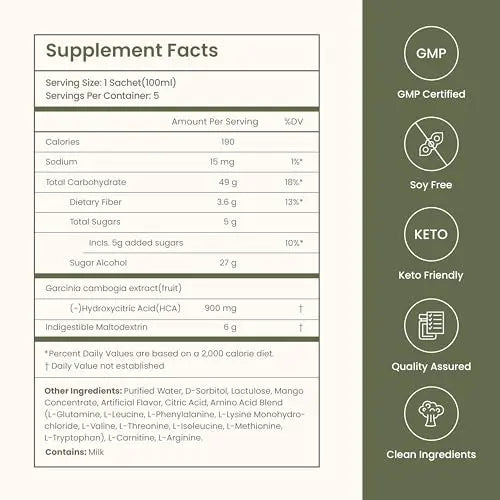 Supplement Facts

Serving Size: 1 Sachet(100ml)
Servings Per Container: 5

| | Amount Per Serving | %DV |
|---|---|---|
| Calories | 190 | |
| Sodium | 15 mg | 1%* |
| Total Carbohydrate | 49 g | 18%* |
| Dietary Fiber | 3.6 g | 13%* |
| Total Sugars | 5 g | |
| Incls. 5g added sugars | | 10%* |
| Sugar Alcohol | 27 g | |
| Garcinia cambogia extract(fruit) | | |
| (-)Hydroxycitric Acid(HCA) | 900 mg | † |
| Indigestible Maltodextrin | 6 g | † |

*Percent Daily Values are based on a 2,000 calorie diet.
† Daily Value not established

Other Ingredients: Purified Water, D-Sorbitol, Lactulose, Mango Concentrate, Artificial Flavor, Citric Acid, Amino Acid Blend (L-Glutamine, L-Leucine, L-Phenylalanine, L-Lysine Monohydrochloride, L-Valine, L-Threonine, L-Isoleucine, L-Methionine, L-Tryptophan), L-Carnitine, L-Arginine.

Contains: Milk

GMP
GMP Certified

Soy Free

KETO
Keto Friendly

Quality Assured

Clean Ingredients